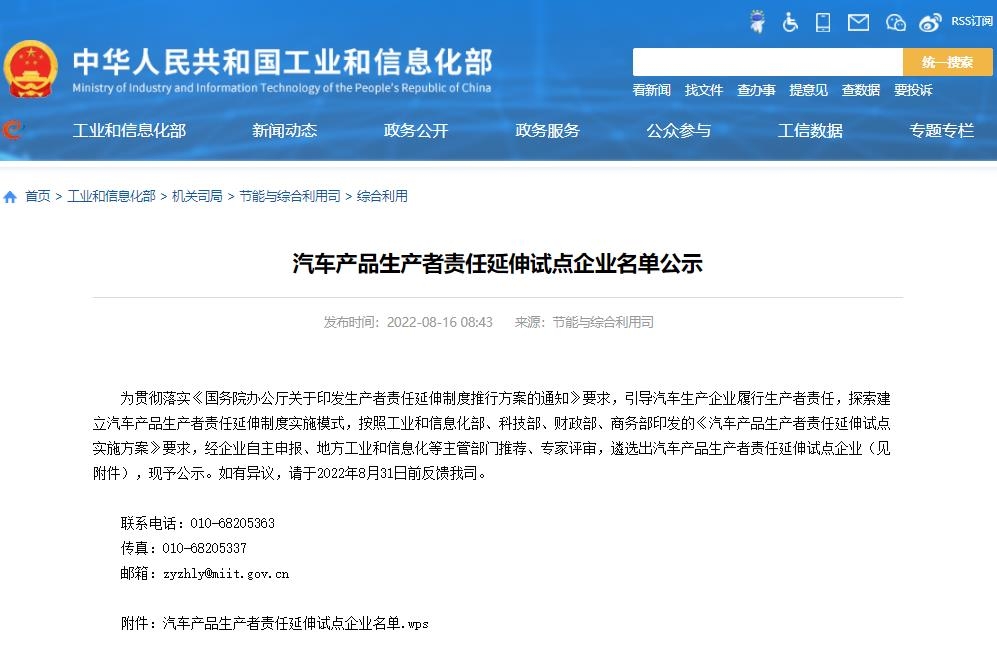 RSS订阅

中华人民共和国工业和信息化部
Ministry of Industry and Information Technology of the People's Republic of China

统一搜索

看新闻 找文件 查办事 提意见 查数据 要投诉

工业和信息化部 新闻动态 政务公开 政务服务 公众参与 工信数据 专题专栏

首页 > 工业和信息化部 > 机关司局 > 节能与综合利用司 > 综合利用

汽车产品生产者责任延伸试点企业名单公示

发布时间：2022-08-16 08:43 来源：节能与综合利用司

为贯彻落实《国务院办公厅关于印发生产者责任延伸制度推行方案的通知》要求，引导汽车生产企业履行生产者责任，探索建立汽车产品生产者责任延伸制度实施模式，按照工业和信息化部、科技部、财政部、商务部印发的《汽车产品生产者责任延伸试点实施方案》要求，经企业自主申报、地方工业和信息化等主管部门推荐、专家评审，遴选出汽车产品生产者责任延伸试点企业（见附件），现予公示。如有异议，请于2022年8月31日前反馈我司。

联系电话：010-68205363
传真：010-68205337
邮箱：zyzhly@miit.gov.cn

附件：汽车产品生产者责任延伸试点企业名单.wps